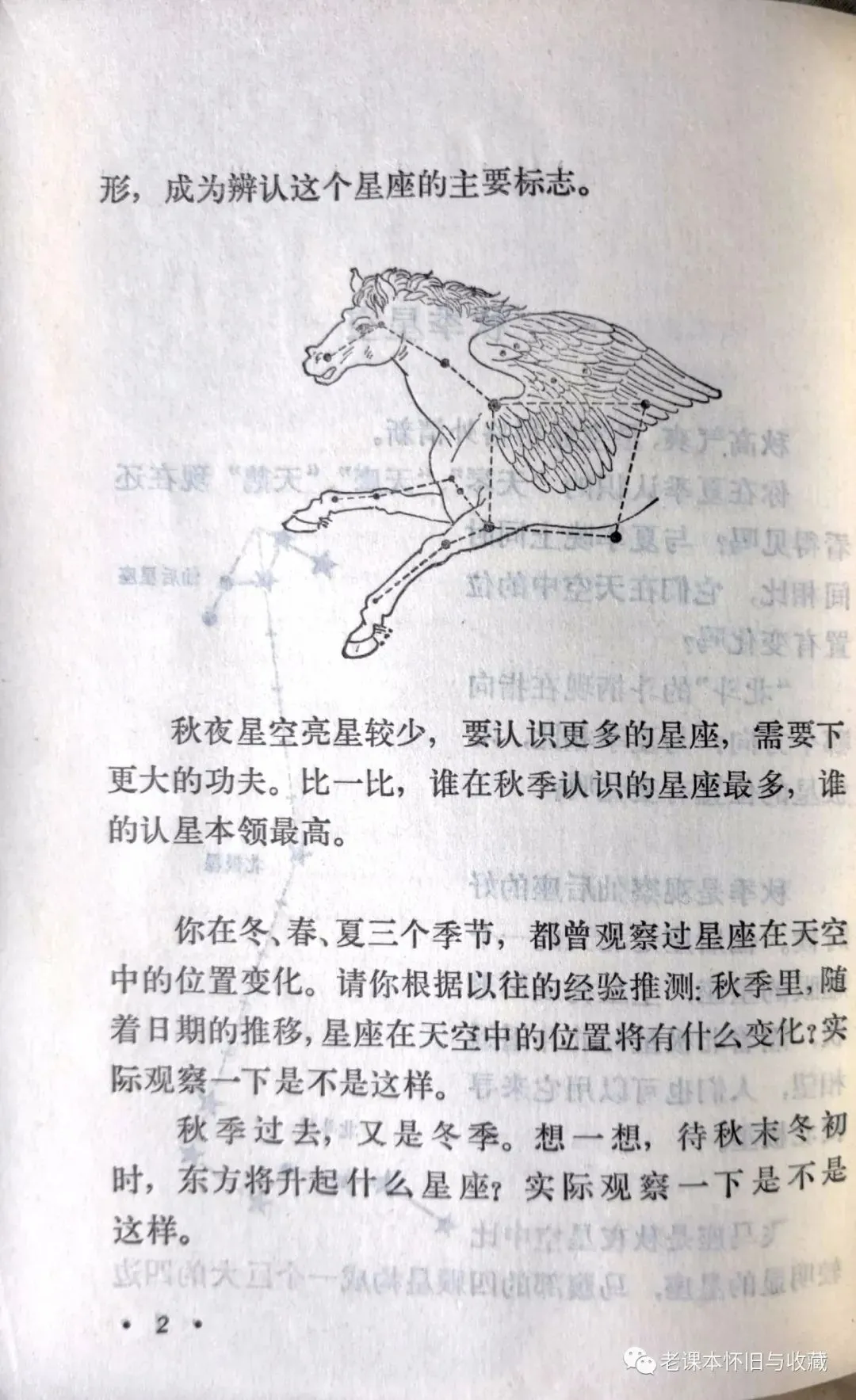 形，成为辨认这个星座的主要标志。

秋夜星空亮星较少，要认识更多的星座，需要下更大的功夫。比一比，谁在秋季认识的星座最多，谁的认星本领最高。

你在冬、春、夏三个季节，都曾观察过星座在天空中的位置变化。请你根据以往的经验推测：秋季里，随着日期的推移，星座在天空中的位置将有什么变化？实际观察一下是不是这样。

秋季过去，又是冬季。想一想，待秋末冬初时，东方将升起什么星座？实际观察一下是不是这样。

• 2 •

老课本怀旧与收藏